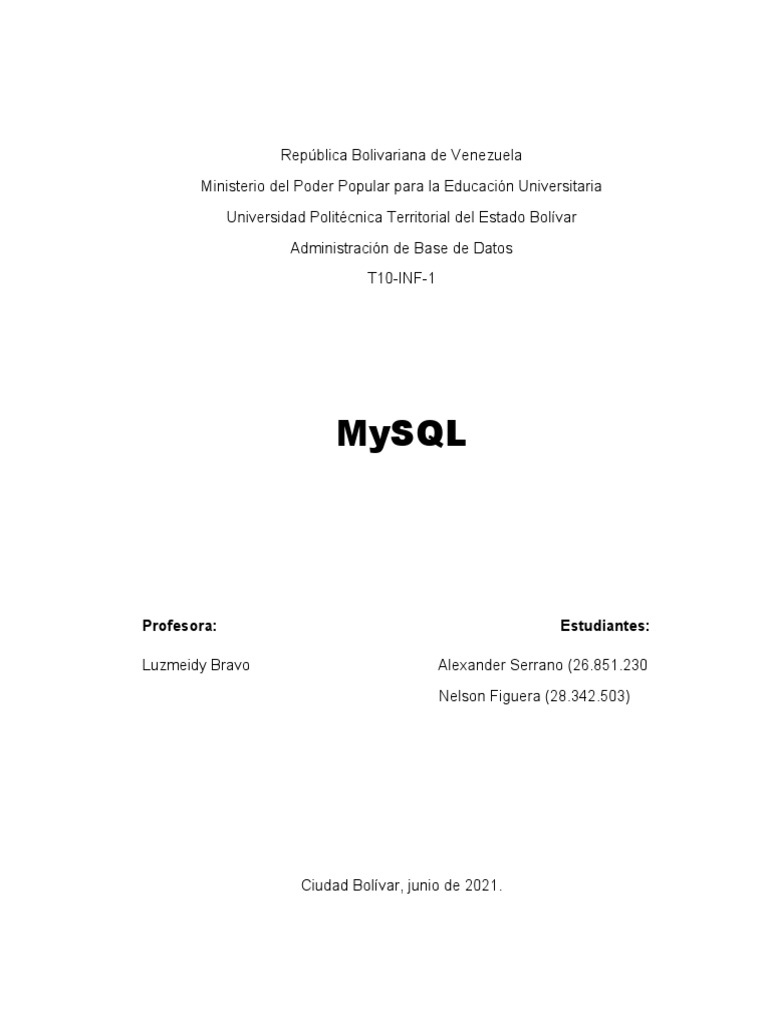 República Bolivariana de Venezuela
Ministerio del Poder Popular para la Educación Universitaria
Universidad Politécnica Territorial del Estado Bolívar
Administración de Base de Datos
T10-INF-1

MySQL

Profesora:

Luzmeidy Bravo

Estudiantes:

Alexander Serrano (26.851.230

Nelson Figuera (28.342.503)

Ciudad Bolívar, junio de 2021.